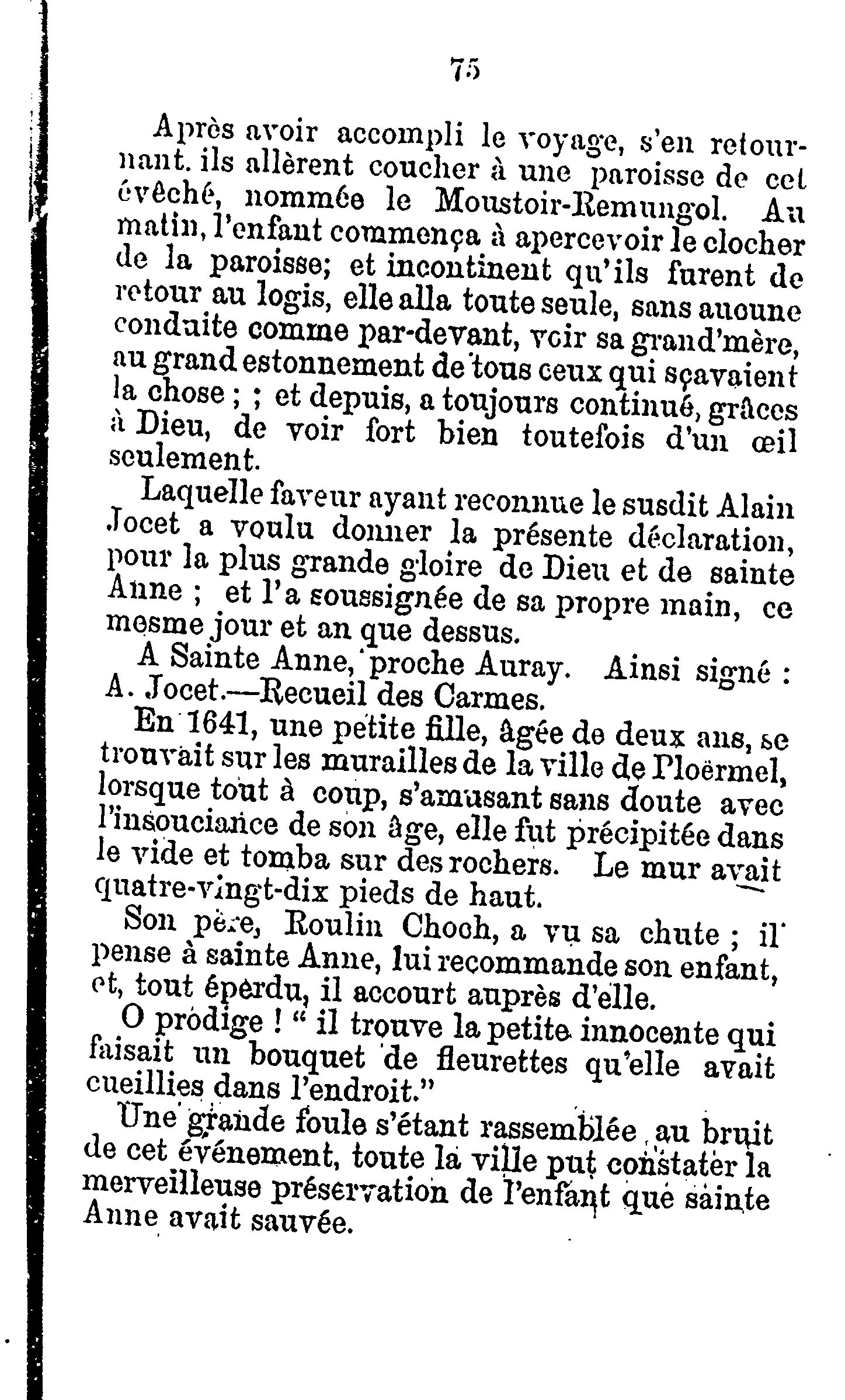 75

Après avoir accompli le voyage, s'en retournant. ils allèrent coucher à une paroisse de cet évêché, nommée le Moustoir-Remungol. Au matin, l'enfant commença à apercevoir le clocher de la paroisse; et incontinent qu'ils furent de retour au logis, elle alla toute seule, sans aucune conduite comme par-devant, voir sa grand'mère, au grand estonnement de tous ceux qui sçavaient la chose ; ; et depuis, a toujours continué, grâces à Dieu, de voir fort bien toutefois d'un œil seulement.

Laquelle faveur ayant reconnue le susdit Alain Jocet a voulu donner la présente déclaration, pour la plus grande gloire de Dieu et de sainte Anne ; et l'a soussignée de sa propre main, ce mesme jour et an que dessus.

A Sainte Anne, proche Auray. Ainsi signé : A. Jocet.—Recueil des Carmes.

En 1641, une petite fille, âgée de deux ans, se trouvait sur les murailles de la ville de Ploërmel, lorsque tout à coup, s'amusant sans doute avec l'insouciance de son âge, elle fut précipitée dans le vide et tomba sur des rochers. Le mur avait quatre-vingt-dix pieds de haut.

Son père, Roulin Choch, a vu sa chute ; il pense à sainte Anne, lui recommande son enfant, et, tout éperdu, il accourt auprès d'elle.

O prodige ! " il trouve la petite innocente qui faisait un bouquet de fleurettes qu'elle avait cueillies dans l'endroit."

Une grande foule s'étant rassemblée au bruit de cet événement, toute la ville put constater la merveilleuse préservation de l'enfant que sainte Anne avait sauvée.